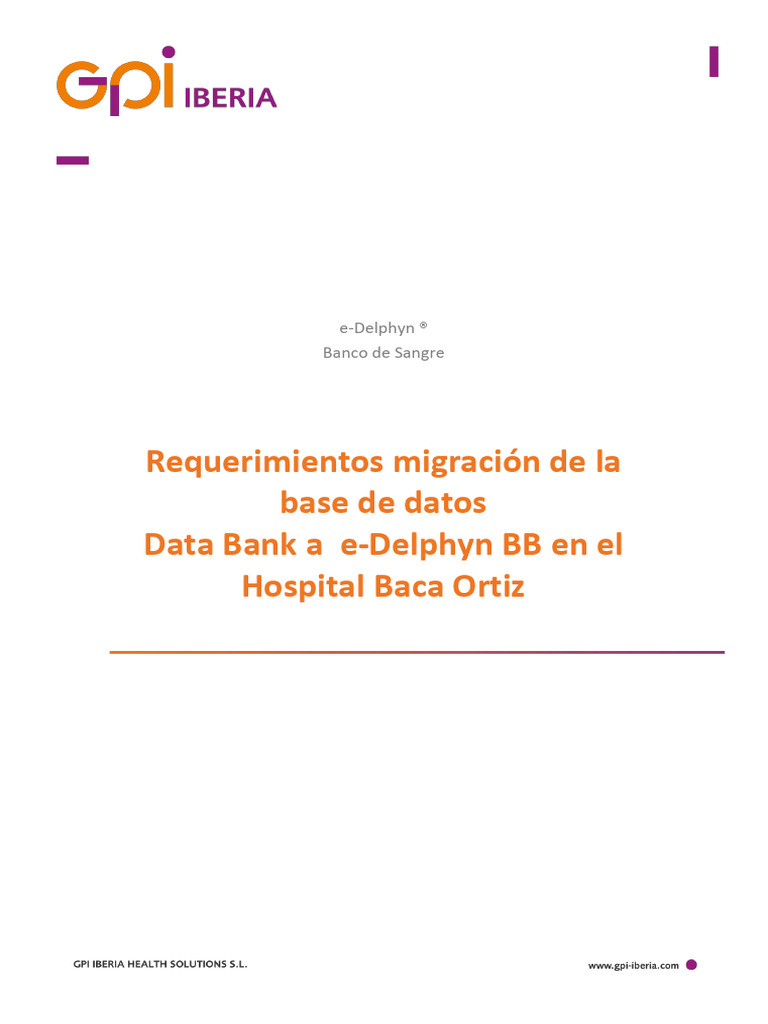 GPI IBERIA

e-Delphyn ®
Banco de Sangre

Requerimientos migración de la base de datos
Data Bank a e-Delphyn BB en el Hospital Baca Ortiz

GPI IBERIA HEALTH SOLUTIONS S.L.

www.gpi-iberia.com